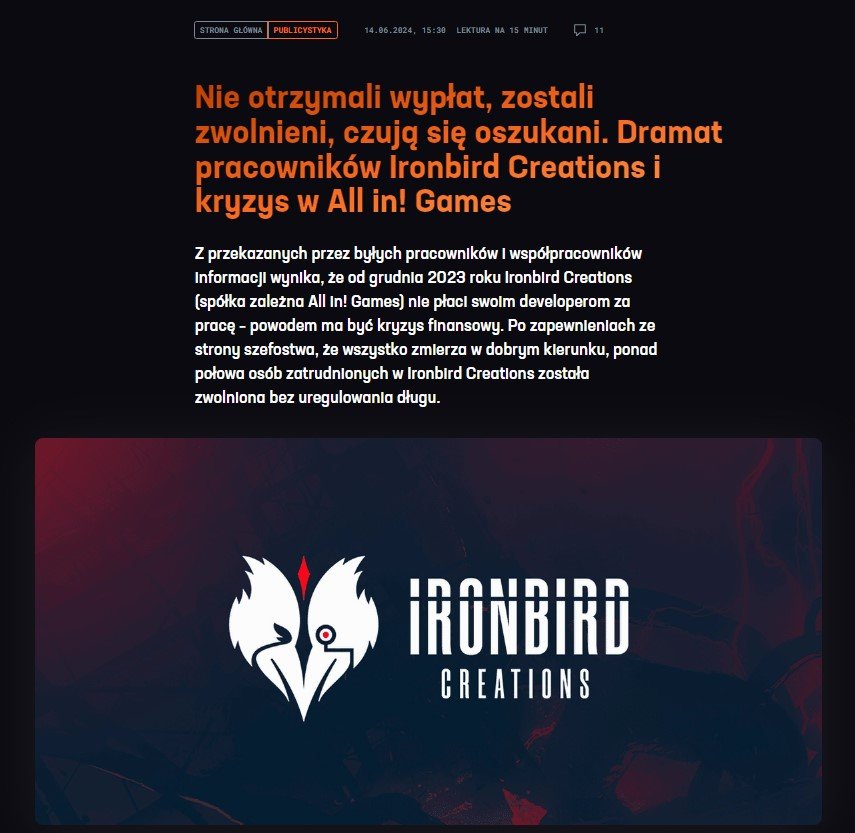 STRONA GŁÓWNA PUBLICYSTYKA 14.06.2024, 15:30 LEKTURA NA 15 MINUT 11

Nie otrzymali wypłat, zostali zwolnieni, czują się oszukani. Dramat pracowników Ironbird Creations i kryzys w All in! Games

Z przekazanych przez byłych pracowników i współpracowników informacji wynika, że od grudnia 2023 roku Ironbird Creations (spółka zależna All in! Games) nie płaci swoim developerom za pracę – powodem ma być kryzys finansowy. Po zapewnieniach ze strony szefostwa, że wszystko zmierza w dobrym kierunku, ponad połowa osób zatrudnionych w Ironbird Creations została zwolniona bez uregulowania długu.

IRONBIRD CREATIONS